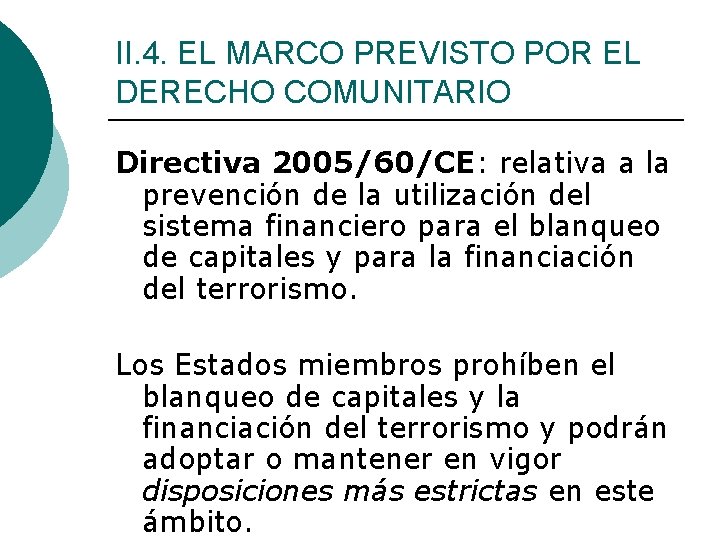 II.4. EL MARCO PREVISTO POR EL DERECHO COMUNITARIO

Directiva 2005/60/CE: relativa a la prevención de la utilización del sistema financiero para el blanqueo de capitales y para la financiación del terrorismo.

Los Estados miembros prohíben el blanqueo de capitales y la financiación del terrorismo y podrán adoptar o mantener en vigor disposiciones más estrictas en este ámbito.